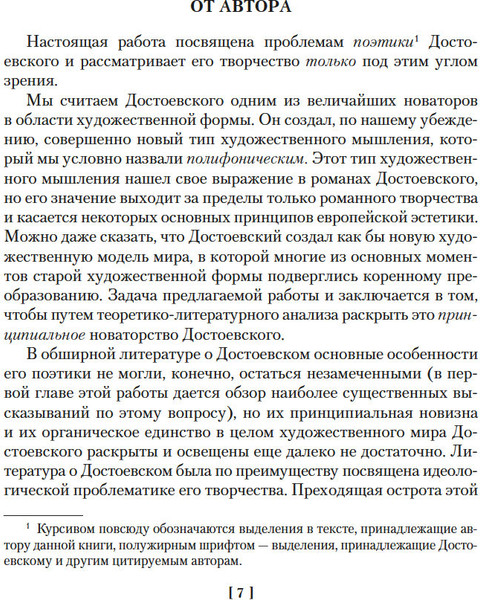 ОТ АВТОРА

Настоящая работа посвящена проблемам поэтики$^1$ Достоевского и рассматривает его творчество только под этим углом зрения.

Мы считаем Достоевского одним из величайших новаторов в области художественной формы. Он создал, по нашему убеждению, совершенно новый тип художественного мышления, который мы условно назвали полифоническим. Этот тип художественного мышления нашел свое выражение в романах Достоевского, но его значение выходит за пределы только романного творчества и касается некоторых основных принципов европейской эстетики. Можно даже сказать, что Достоевский создал как бы новую художественную модель мира, в которой многие из основных моментов старой художественной формы подверглись коренному преобразованию. Задача предлагаемой работы и заключается в том, чтобы путем теоретико-литературного анализа раскрыть это принципиальное новаторство Достоевского.

В обширной литературе о Достоевском основные особенности его поэтики не могли, конечно, остаться незамеченными (в первой главе этой работы дается обзор наиболее существенных высказываний по этому вопросу), но их принципиальная новизна и их органическое единство в целом художественного мира Достоевского раскрыты и освещены еще далеко не достаточно. Литература о Достоевском была по преимуществу посвящена идеологической проблематике его творчества. Преходящая острота этой

$^1$ Курсивом повсюду обозначаются выделения в тексте, принадлежащие автору данной книги, полужирным шрифтом — выделения, принадлежащие Достоевскому и другим цитируемым авторам.

[ 7 ]